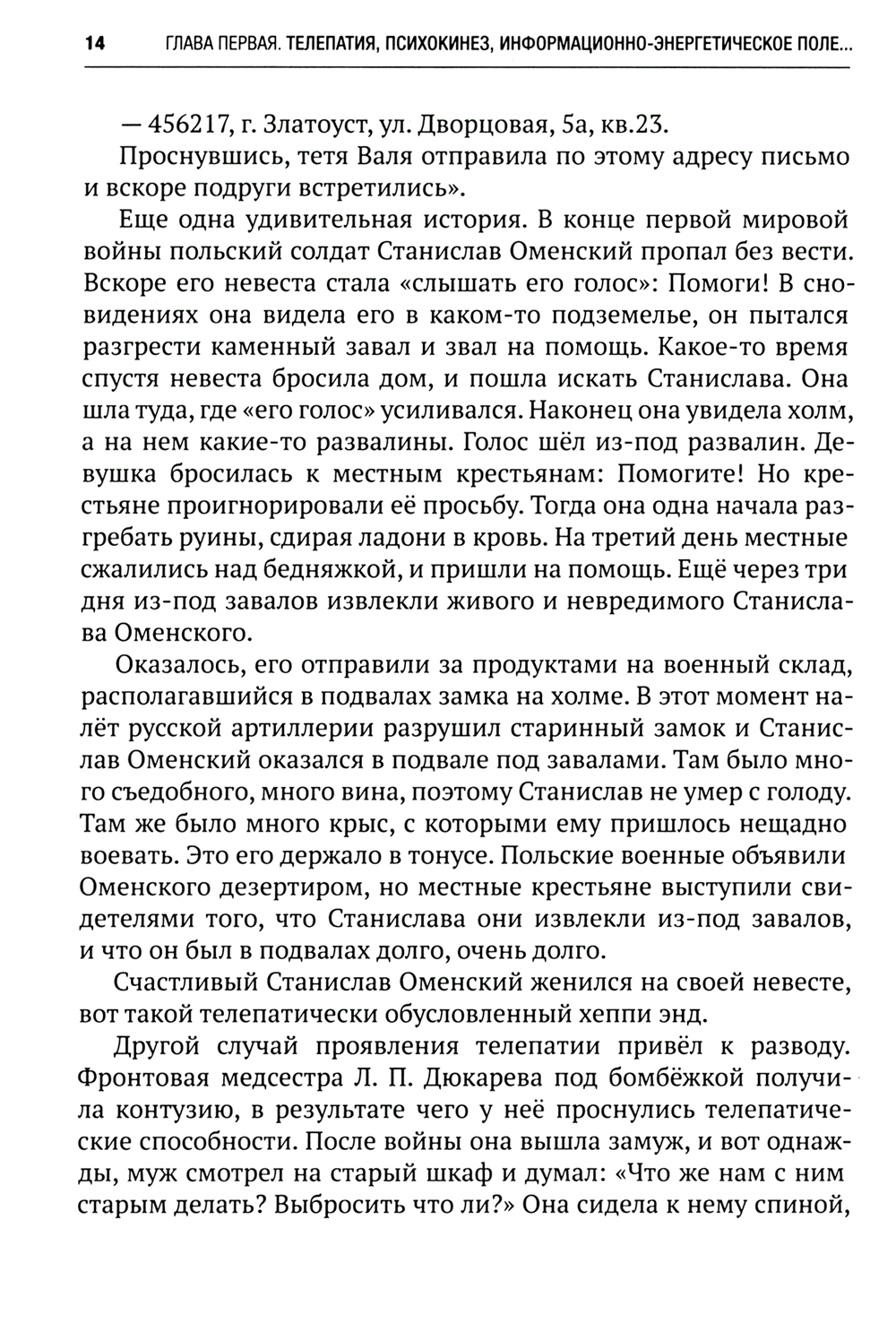 14 ГЛАВА ПЕРВАЯ. ТЕЛЕПАТИЯ, ПСИХОКИНЕЗ, ИНФОРМАЦИОННО-ЭНЕРГЕТИЧЕСКОЕ ПОЛЕ...

— 456217, г. Златоуст, ул. Дворцовая, 5а, кв.23.

Проснувшись, тетя Валя отправила по этому адресу письмо и вскоре подруги встретились».

Еще одна удивительная история. В конце первой мировой войны польский солдат Станислав Оменский пропал без вести. Вскоре его невеста стала «слышать его голос»: Помоги! В сновидениях она видела его в каком-то подземелье, он пытался разгрести каменный завал и звал на помощь. Какое-то время спустя невеста бросила дом, и пошла искать Станислава. Она шла туда, где «его голос» усиливался. Наконец она увидела холм, а на нем какие-то развалины. Голос шёл из-под развалин. Девушка бросилась к местным крестьянам: Помогите! Но крестьяне проигнорировали её просьбу. Тогда она одна начала разгребать руины, сдирая ладони в кровь. На третий день местные сжалились над бедняжкой, и пришли на помощь. Ещё через три дня из-под завалов извлекли живого и невредимого Станислава Оменского.

Оказалось, его отправили за продуктами на военный склад, располагавшийся в подвалах замка на холме. В этот момент налёт русской артиллерии разрушил старинный замок и Станислав Оменский оказался в подвале под завалами. Там было много съедобного, много вина, поэтому Станислав не умер с голоду. Там же было много крыс, с которыми ему пришлось нещадно воевать. Это его держало в тонусе. Польские военные объявили Оменского дезертиром, но местные крестьяне выступили свидетелями того, что Станислава они извлекли из-под завалов, и что он был в подвалах долго, очень долго.

Счастливый Станислав Оменский женился на своей невесте, вот такой телепатически обусловленный хеппи энд.

Другой случай проявления телепатии привёл к разводу. Фронтовая медсестра Л. П. Дюкарева под бомбёжкой получила контузию, в результате чего у неё проснулись телепатические способности. После войны она вышла замуж, и вот однажды, муж смотрел на старый шкаф и думал: «Что же нам с ним старым делать? Выбросить что ли?» Она сидела к нему спиной,